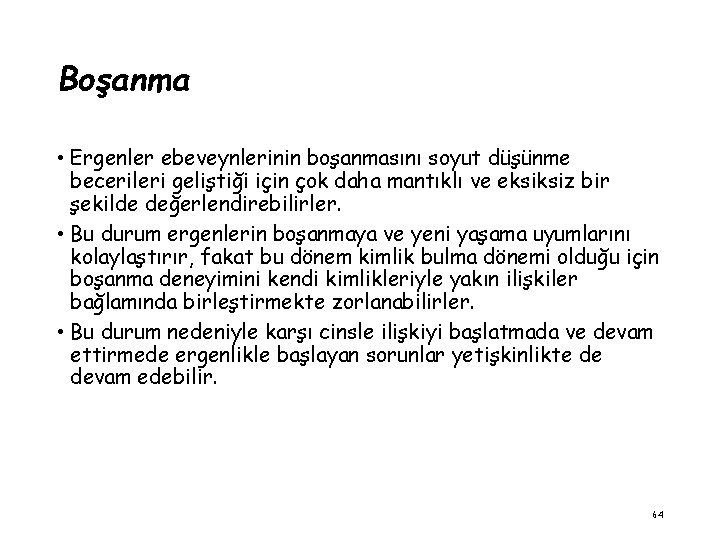 Boşanma

• Ergenler ebeveynlerinin boşanmasını soyut düşünme becerileri geliştiği için çok daha mantıklı ve eksiksiz bir şekilde değerlendirebilirler.

• Bu durum ergenlerin boşanmaya ve yeni yaşama uyumlarını kolaylaştırır, fakat bu dönem kimlik bulma dönemi olduğu için boşanma deneyimini kendi kimlikleriyle yakın ilişkiler bağlamında birleştirmekte zorlanabilirler.

• Bu durum nedeniyle karşı cinsle ilişkiyi başlatmada ve devam ettirmede ergenlikle başlayan sorunlar yetişkinlikte de devam edebilir.

64